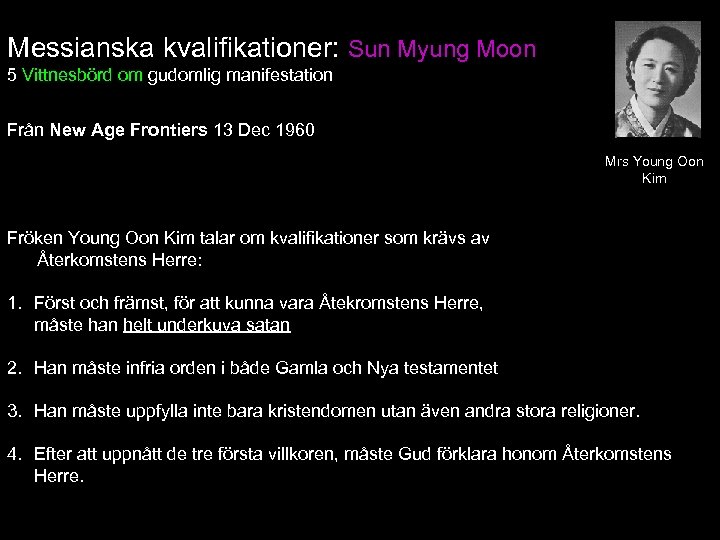 Messianska kvalifikationer: Sun Myung Moon
5 Vittnesbörd om gudomlig manifestation

Från New Age Frontiers 13 Dec 1960

Mrs Young Oon Kim

Fröken Young Oon Kim talar om kvalifikationer som krävs av Återkomstens Herre:

1. Först och främst, för att kunna vara Åtekromstens Herre, måste han helt underkuva satan

2. Han måste infria orden i både Gamla och Nya testamentet

3. Han måste uppfylla inte bara kristendomen utan även andra stora religioner.

4. Efter att uppnått de tre första villkoren, måste Gud förklara honom Återkomstens Herre.